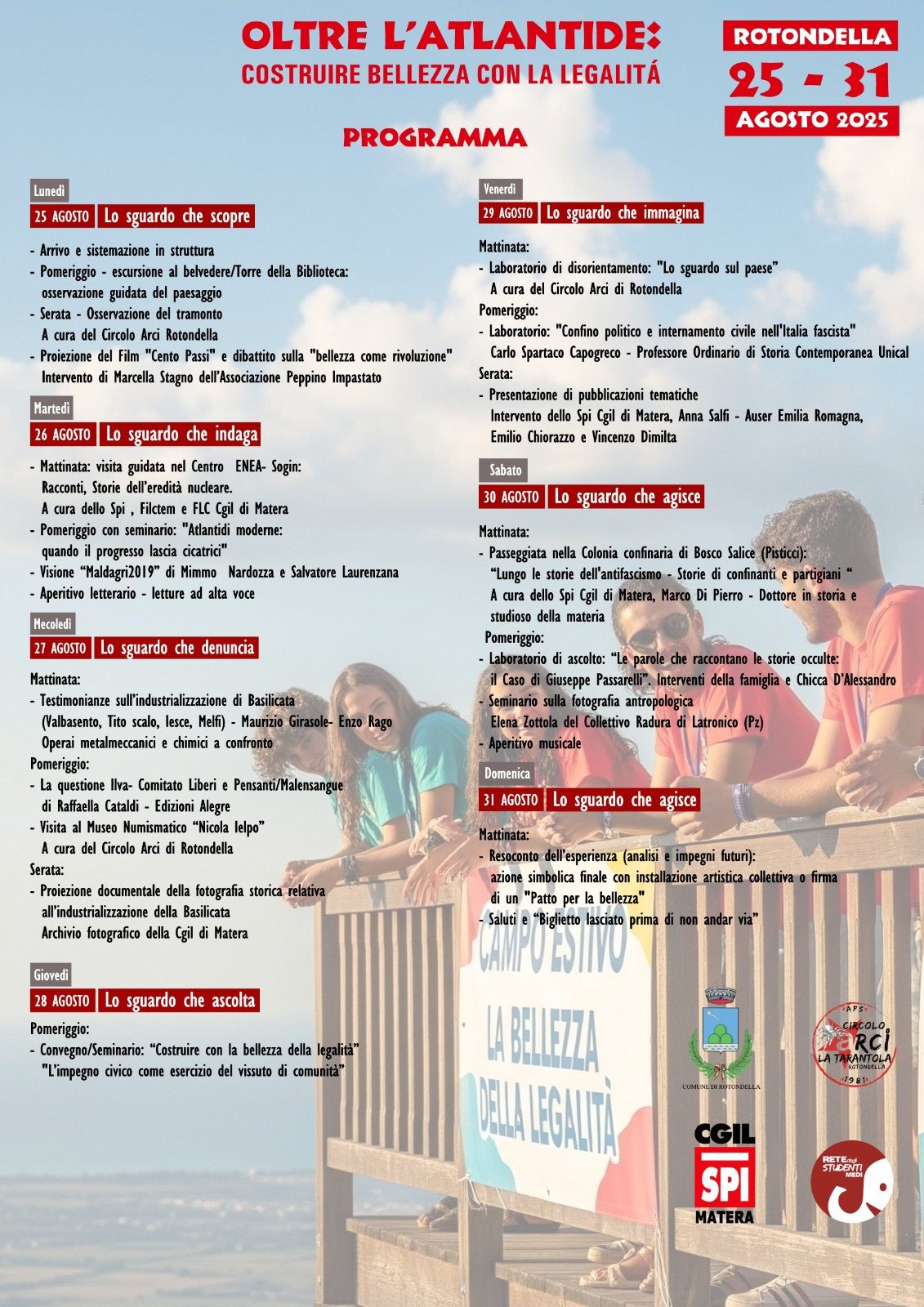 OLTRE L'ATLANTIDE:
COSTRUIRE BELLEZZA CON LA LEGALITÁ

ROTONDELLA
25 - 31
AGOSTO 2025

PROGRAMMA

Lunedì
25 AGOSTO Lo sguardo che scopre

- Arrivo e sistemazione in struttura
- Pomeriggio - escursione al belvedere/Torre della Biblioteca: osservazione guidata del paesaggio
- Serata - Osservazione del tramonto
A cura del Circolo Arci Rotondella
- Proiezione del Film "Cento Passi" e dibattito sulla "bellezza come rivoluzione"
Intervento di Marcella Stagno dell'Associazione Peppino Impastato

Martedì
26 AGOSTO Lo sguardo che indaga

- Mattinata: visita guidata nel Centro ENEA- Sogin:
Racconti, Storie dell'eredità nucleare.
A cura dello Spi , Filctem e FLC Cgil di Matera
- Pomeriggio con seminario: "Atlantidi moderne: quando il progresso lascia cicatrici"
- Visione "Maldagri2019" di Mimmo Nardozza e Salvatore Laurenzana
- Aperitivo letterario - letture ad alta voce

Mecoledì
27 AGOSTO Lo sguardo che denuncia

Mattinata:
- Testimonianze sull'industrializzazione di Basilicata
(Valbasento, Tito scalo, Iesce, Melfi) - Maurizio Girasole- Enzo Rago
Operai metalmeccanici e chimici a confronto
Pomeriggio:
- La questione Ilva- Comitato Liberi e Pensanti/Malensangue di Raffaella Cataldi - Edizioni Alegre
- Visita al Museo Numismatico "Nicola Ielpo"
A cura del Circolo Arci di Rotondella
Serata:
- Proiezione documentale della fotografia storica relativa all'industrializzazione della Basilicata
Archivio fotografico della Cgil di Matera

Giovedì
28 AGOSTO Lo sguardo che ascolta

Pomeriggio:
- Convegno/Seminario: "Costruire con la bellezza della legalità"
"L'impegno civico come esercizio del vissuto di comunità"

Venerdì
29 AGOSTO Lo sguardo che immagina

Mattinata:
- Laboratorio di disorientamento: "Lo sguardo sul paese"
A cura del Circolo Arci di Rotondella
Pomeriggio:
- Laboratorio: "Confino politico e internamento civile nell'Italia fascista"
Carlo Spartaco Capogreco - Professore Ordinario di Storia Contemporanea Unical
Serata:
- Presentazione di pubblicazioni tematiche
Intervento dello Spi Cgil di Matera, Anna Salfi - Auser Emilia Romagna, Emilio Chiorazzo e Vincenzo Dimilta

Sabato
30 AGOSTO Lo sguardo che agisce

Mattinata:
- Passeggiata nella Colonia confinaria di Bosco Salice (Pisticci):
"Lungo le storie dell'antifascismo - Storie di confinanti e partigiani "
A cura dello Spi Cgil di Matera, Marco Di Pierro - Dottore in storia e studioso della materia
Pomeriggio:
- Laboratorio di ascolto: "Le parole che raccontano le storie occulte: il Caso di Giuseppe Passarelli". Interventi della famiglia e Chicca D'Alessandro
- Seminario sulla fotografia antropologica
Elena Zottola del Collettivo Radura di Latronico (Pz)
- Aperitivo musicale

Domenica
31 AGOSTO Lo sguardo che agisce

Mattinata:
- Resoconto dell'esperienza (analisi e impegni futuri): azione simbolica finale con installazione artistica collettiva o firma di un "Patto per la bellezza"
- Saluti e "Biglietto lasciato prima di non andar via"

CAMPO ESTIVO
LA BELLEZZA DELLA LEGALITÀ

COMUNE DI ROTONDELLA

APS CIRCOLO ARCI LA TARANTOLA ROTONDELLA 1981

CGIL SPI MATERA

RETE degli STUDENTI MEDI